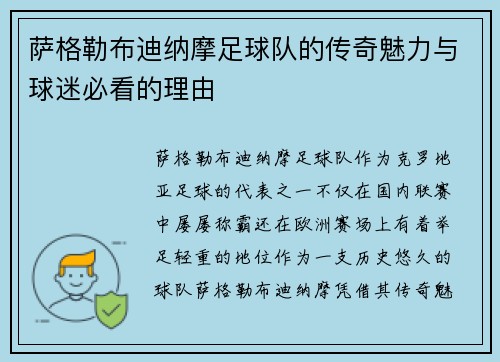 萨格勒布迪纳摩足球队的传奇魅力与球迷必看的理由

萨格勒布迪纳摩足球队作为克罗地亚足球的代表之一不仅在国内联赛中屡屡称霸还在欧洲赛场上有着举足轻重的地位作为一支历史悠久的球队萨格勒布迪纳摩凭借其传奇魅